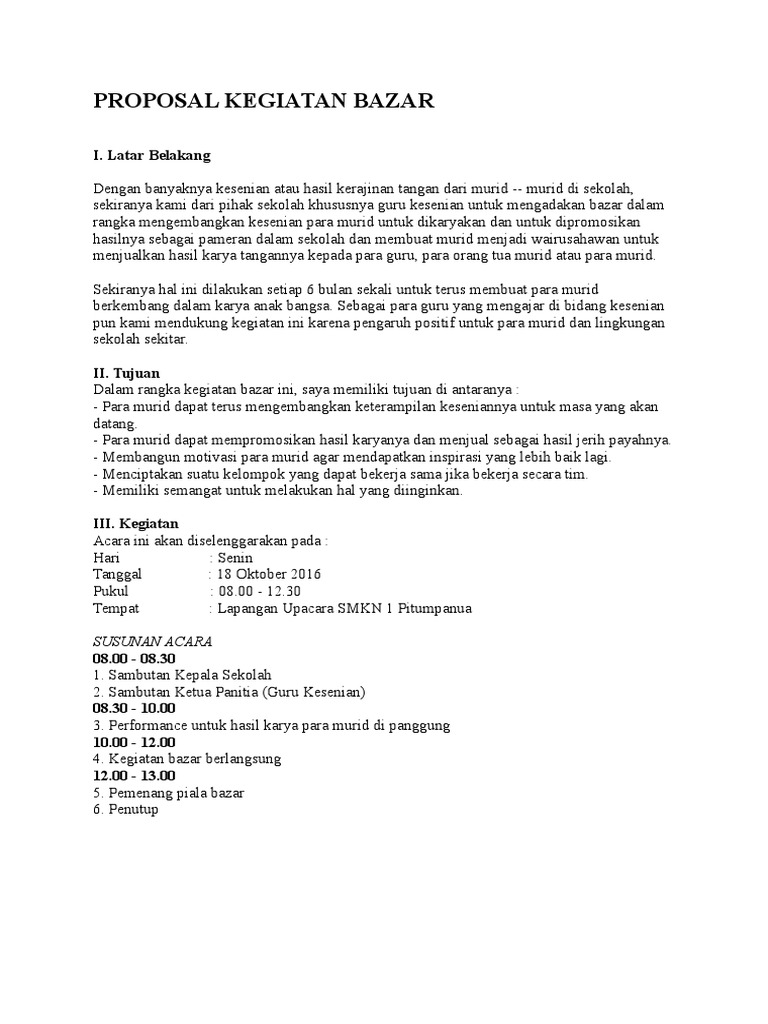 PROPOSAL KEGIATAN BAZAR

I. Latar Belakang

Dengan banyaknya kesenian atau hasil kerajinan tangan dari murid -- murid di sekolah, sekiranya kami dari pihak sekolah khususnya guru kesenian untuk mengadakan bazar dalam rangka mengembangkan kesenian para murid untuk dikaryakan dan untuk dipromosikan hasilnya sebagai pameran dalam sekolah dan membuat murid menjadi wairusahawan untuk menjualkan hasil karya tangannya kepada para guru, para orang tua murid atau para murid.

Sekiranya hal ini dilakukan setiap 6 bulan sekali untuk terus membuat para murid berkembang dalam karya anak bangsa. Sebagai para guru yang mengajar di bidang kesenian pun kami mendukung kegiatan ini karena pengaruh positif untuk para murid dan lingkungan sekolah sekitar.

II. Tujuan
Dalam rangka kegiatan bazar ini, saya memiliki tujuan di antaranya :
- Para murid dapat terus mengembangkan keterampilan keseniannya untuk masa yang akan datang.
- Para murid dapat mempromosikan hasil karyanya dan menjual sebagai hasil jerih payahnya.
- Membangun motivasi para murid agar mendapatkan inspirasi yang lebih baik lagi.
- Menciptakan suatu kelompok yang dapat bekerja sama jika bekerja secara tim.
- Memiliki semangat untuk melakukan hal yang diinginkan.

III. Kegiatan
Acara ini akan diselenggarakan pada :
Hari : Senin
Tanggal : 18 Oktober 2016
Pukul : 08.00 - 12.30
Tempat : Lapangan Upacara SMKN 1 Pitumpanua

SUSUNAN ACARA
08.00 - 08.30
1. Sambutan Kepala Sekolah
2. Sambutan Ketua Panitia (Guru Kesenian)
08.30 - 10.00
3. Performance untuk hasil karya para murid di panggung
10.00 - 12.00
4. Kegiatan bazar berlangsung
12.00 - 13.00
5. Pemenang piala bazar
6. Penutup